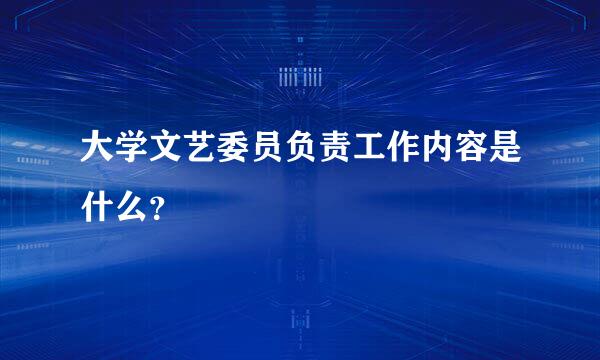 大学文艺委员负责工作内容是什么？